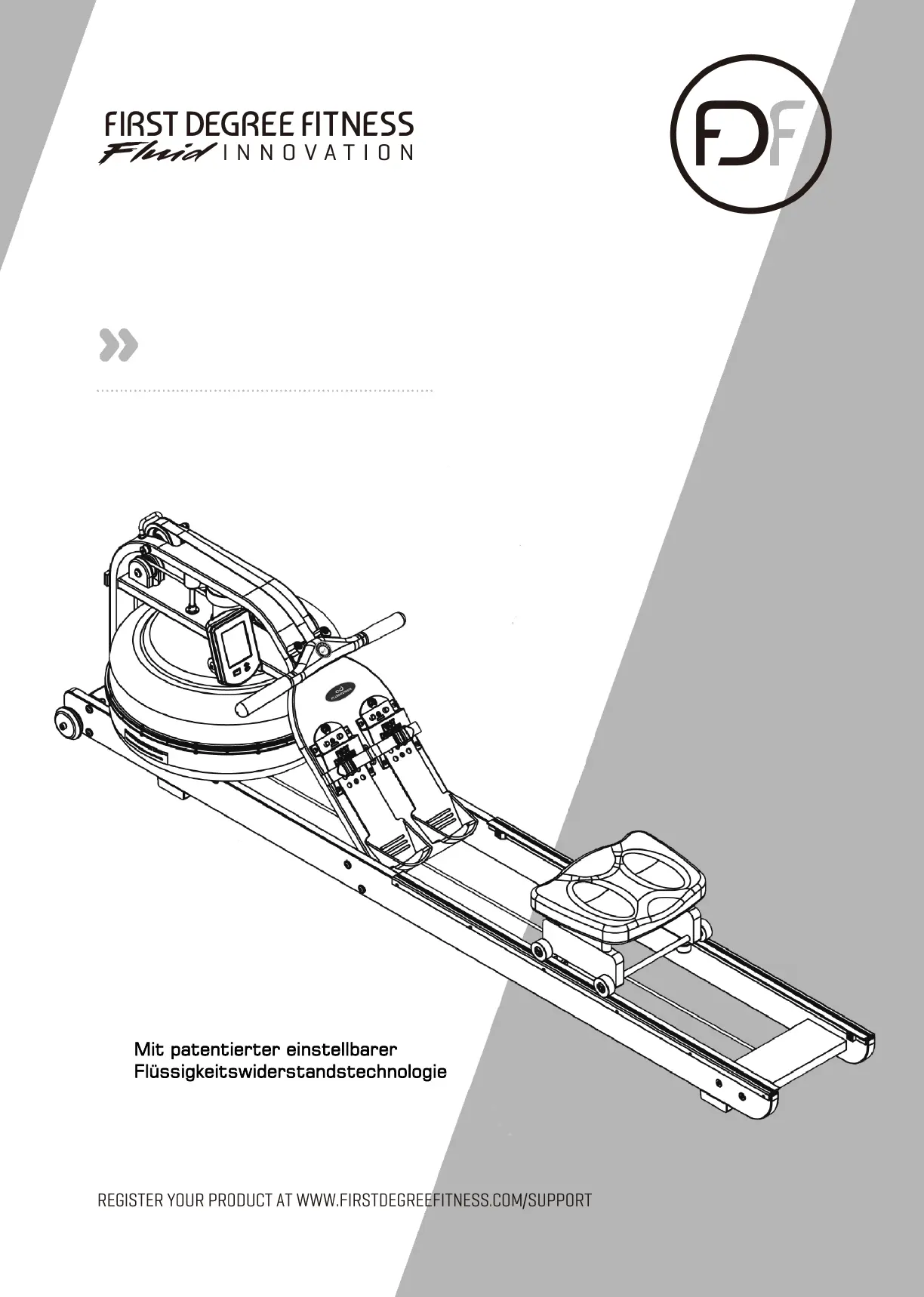 FIRST DEGREE FITNESS
Fluid INNOVATION

FDF

»

Mit patentierter einstellbarer Flüssigkeitswiderstandstechnologie

REGISTER YOUR PRODUCT AT WWW.FIRSTDEGREEFITNESS.COM/SUPPORT